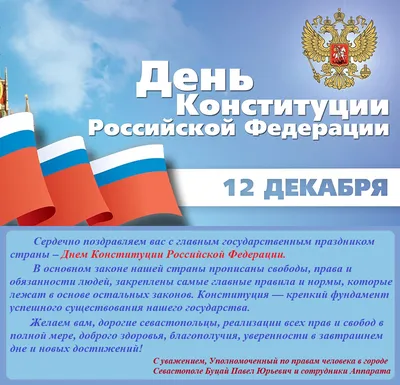 День Конституции Российской Федерации

12 ДЕКАБРЯ

Сердечно поздравляем вас с главным государственным праздником страны – Днем Конституции Российской Федерации.

В основном законе нашей страны прописаны свободы, права и обязанности людей, закреплены самые главные правила и нормы, которые лежат в основе остальных законов. Конституция — крепкий фундамент успешного существования нашего государства.

Желаем вам, дорогие севастопольцы, реализации всех прав и свобод в полной мере, доброго здоровья, благополучия, уверенности в завтрашнем дне и новых достижений!

С уважением, Уполномоченный по правам человека в городе Севастополе Буцай Павел Юрьевич и сотрудники Аппарата